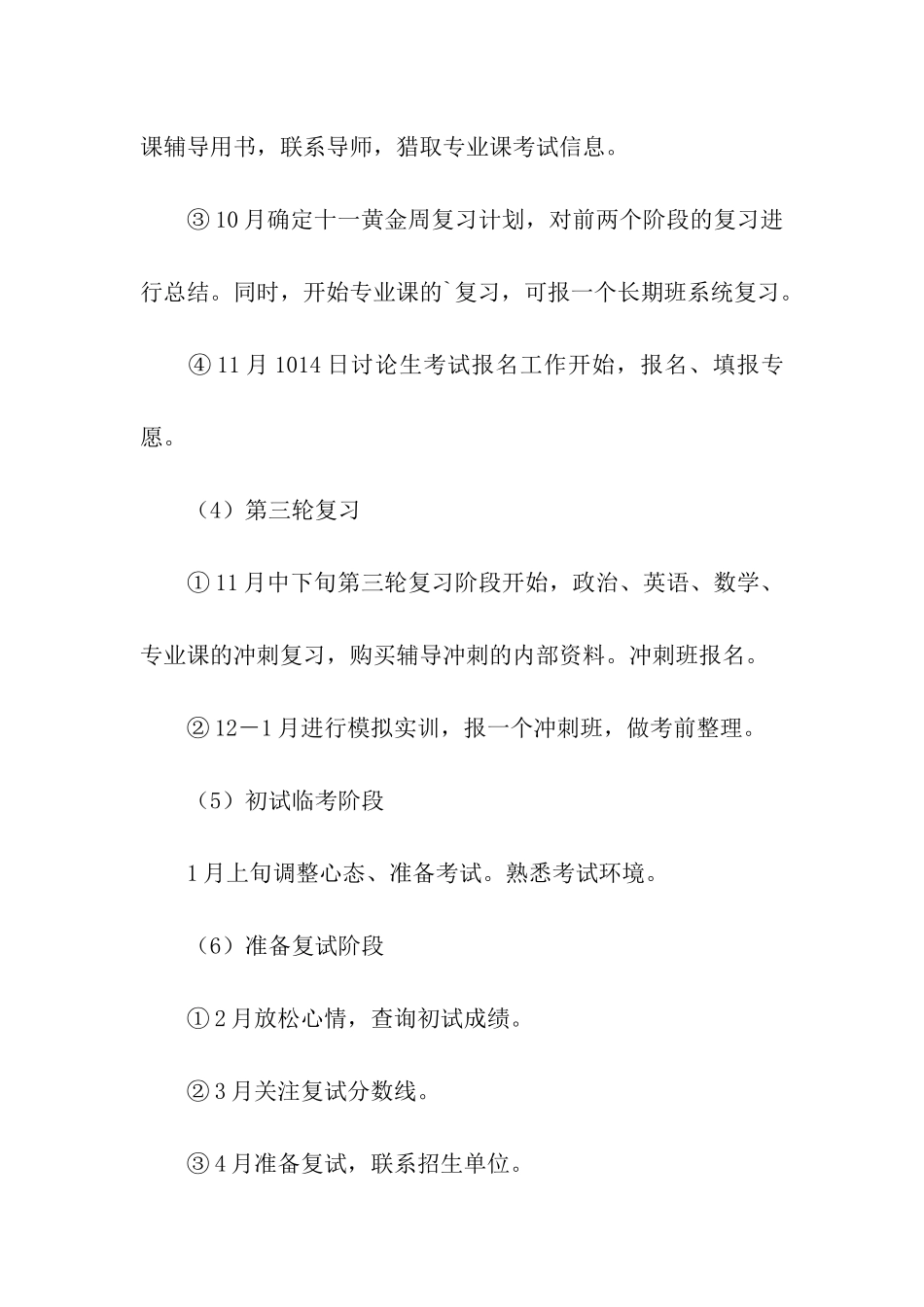 课辅导用书，联系导师，猎取专业课考试信息。

③10月确定十一黄金周复习计划，对前两个阶段的复习进行总结。同时，开始专业课的`复习，可报一个长期班系统复习。

④11月1014日讨论生考试报名工作开始，报名、填报专愿。

（4）第三轮复习

①11月中下旬第三轮复习阶段开始，政治、英语、数学、专业课的冲刺复习，购买辅导冲刺的内部资料。冲刺班报名。

②12－1月进行模拟实训，报一个冲刺班，做考前整理。

（5）初试临考阶段

1月上旬调整心态、准备考试。熟悉考试环境。

（6）准备复试阶段

①2月放松心情，查询初试成绩。

②3月关注复试分数线。

③4月准备复试，联系招生单位。